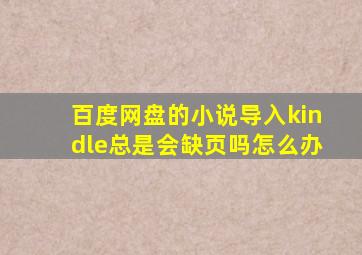 百度网盘的小说导入kindle总是会缺页吗怎么办